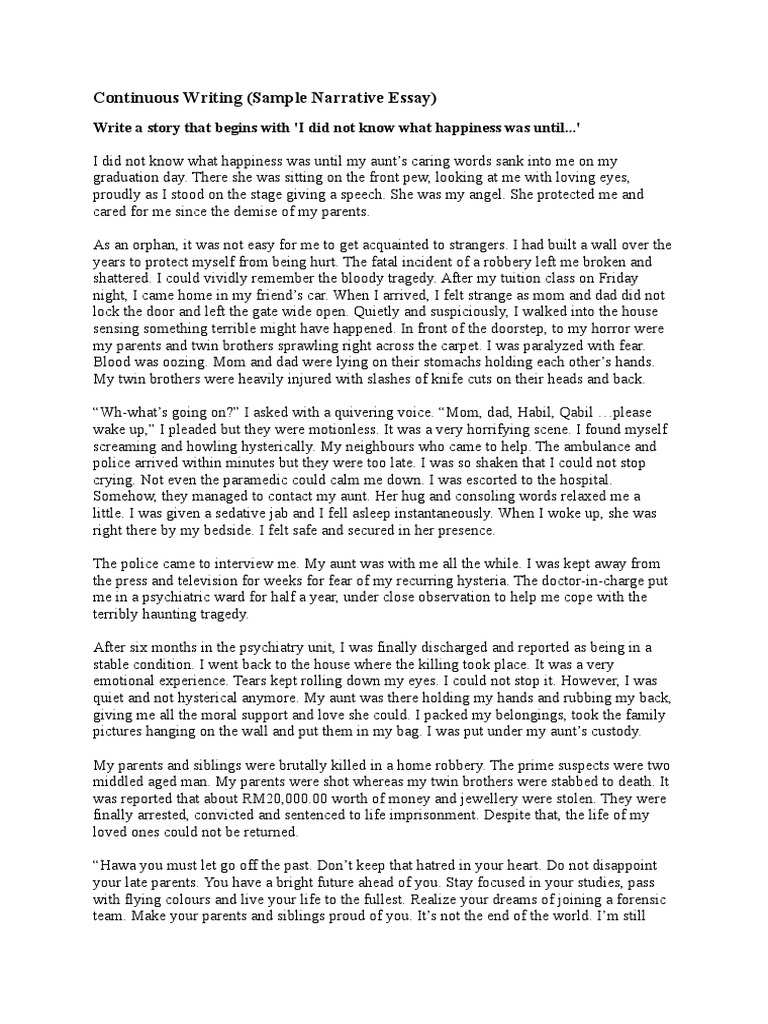 Continuous Writing (Sample Narrative Essay)

Write a story that begins with 'I did not know what happiness was until...'

I did not know what happiness was until my aunt's caring words sank into me on my graduation day. There she was sitting on the front pew, looking at me with loving eyes, proudly as I stood on the stage giving a speech. She was my angel. She protected me and cared for me since the demise of my parents.

As an orphan, it was not easy for me to get acquainted to strangers. I had built a wall over the years to protect myself from being hurt. The fatal incident of a robbery left me broken and shattered. I could vividly remember the bloody tragedy. After my tuition class on Friday night, I came home in my friend's car. When I arrived, I felt strange as mom and dad did not lock the door and left the gate wide open. Quietly and suspiciously, I walked into the house sensing something terrible might have happened. In front of the doorstep, to my horror were my parents and twin brothers sprawling right across the carpet. I was paralyzed with fear. Blood was oozing. Mom and dad were lying on their stomachs holding each other's hands. My twin brothers were heavily injured with slashes of knife cuts on their heads and back.

"Wh-what's going on?" I asked with a quivering voice. "Mom, dad, Habil, Qabil …please wake up," I pleaded but they were motionless. It was a very horrifying scene. I found myself screaming and howling hysterically. My neighbours who came to help. The ambulance and police arrived within minutes but they were too late. I was so shaken that I could not stop crying. Not even the paramedic could calm me down. I was escorted to the hospital. Somehow, they managed to contact my aunt. Her hug and consoling words relaxed me a little. I was given a sedative jab and I fell asleep instantaneously. When I woke up, she was right there by my bedside. I felt safe and secured in her presence.

The police came to interview me. My aunt was with me all the while. I was kept away from the press and television for weeks for fear of my recurring hysteria. The doctor-in-charge put me in a psychiatric ward for half a year, under close observation to help me cope with the terribly haunting tragedy.

After six months in the psychiatry unit, I was finally discharged and reported as being in a stable condition. I went back to the house where the killing took place. It was a very emotional experience. Tears kept rolling down my eyes. I could not stop it. However, I was quiet and not hysterical anymore. My aunt was there holding my hands and rubbing my back, giving me all the moral support and love she could. I packed my belongings, took the family pictures hanging on the wall and put them in my bag. I was put under my aunt's custody.

My parents and siblings were brutally killed in a home robbery. The prime suspects were two middled aged man. My parents were shot whereas my twin brothers were stabbed to death. It was reported that about RM20,000.00 worth of money and jewellery were stolen. They were finally arrested, convicted and sentenced to life imprisonment. Despite that, the life of my loved ones could not be returned.

"Hawa you must let go off the past. Don't keep that hatred in your heart. Do not disappoint your late parents. You have a bright future ahead of you. Stay focused in your studies, pass with flying colours and live your life to the fullest. Realize your dreams of joining a forensic team. Make your parents and siblings proud of you. It's not the end of the world. I'm still